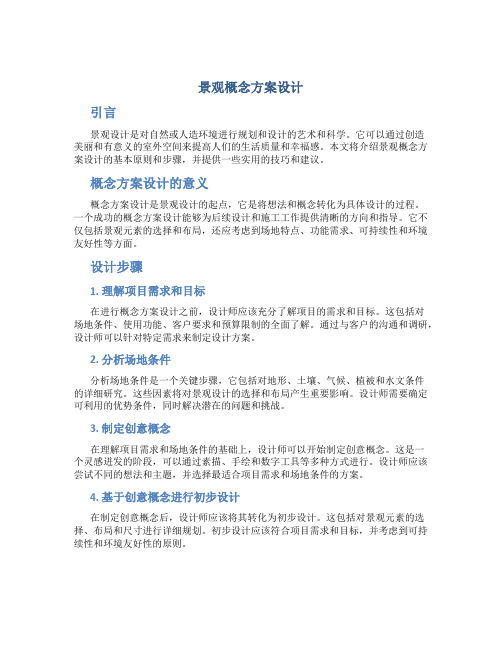 景观概念方案设计

引言

景观设计是对自然或人造环境进行规划和设计的艺术和科学。它可以通过创造美丽和有意义的室外空间来提高人们的生活质量和幸福感。本文将介绍景观概念方案设计的基本原则和步骤，并提供一些实用的技巧和建议。

概念方案设计的意义

概念方案设计是景观设计的起点，它是将想法和概念转化为具体设计的过程。一个成功的概念方案设计能够为后续设计和施工工作提供清晰的方向和指导。它不仅包括景观元素的选择和布局，还应考虑到场地特点、功能需求、可持续性和环境友好性等方面。

设计步骤

1. 理解项目需求和目标

在进行概念方案设计之前，设计师应该充分了解项目的需求和目标。这包括对场地条件、使用功能、客户要求和预算限制的全面了解。通过与客户的沟通和调研，设计师可以针对特定需求来制定设计方案。

2. 分析场地条件

分析场地条件是一个关键步骤，它包括对地形、土壤、气候、植被和水文条件的详细研究。这些因素将对景观设计的选择和布局产生重要影响。设计师需要确定可利用的优势条件，同时解决潜在的问题和挑战。

3. 制定创意概念

在理解项目需求和场地条件的基础上，设计师可以开始制定创意概念。这是一个灵感迸发的阶段，可以通过素描、手绘和数字工具等多种方式进行。设计师应该尝试不同的想法和主题，并选择最适合项目需求和场地条件的方案。

4. 基于创意概念进行初步设计

在制定创意概念后，设计师应该将其转化为初步设计。这包括对景观元素的选择、布局和尺寸进行详细规划。初步设计应该符合项目需求和目标，并考虑到可持续性和环境友好性的原则。